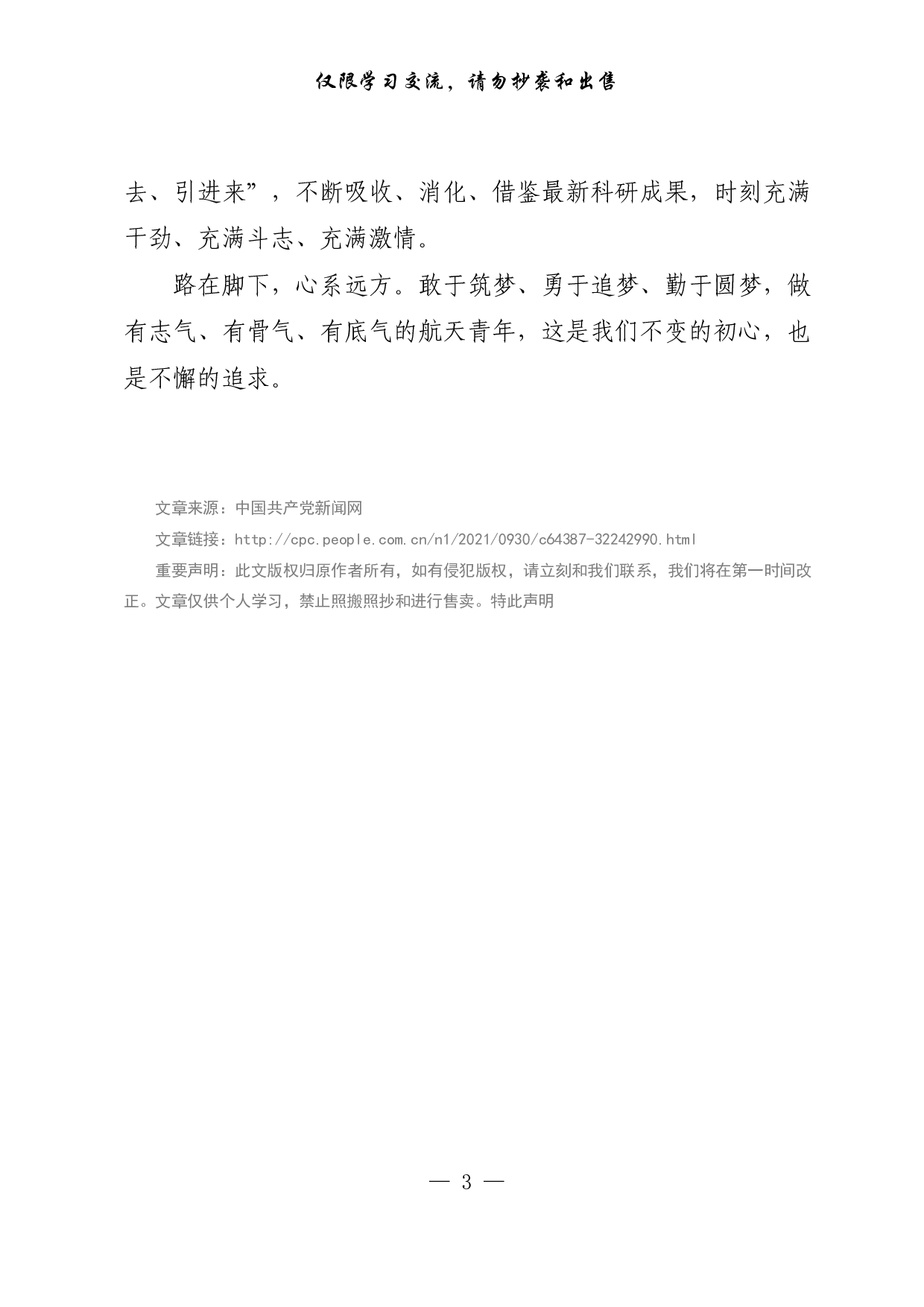 仅限学习交流，请勿抄袭和出售

去、引进来”，不断吸收、消化、借鉴最新科研成果，时刻充满干劲、充满斗志、充满激情。

路在脚下，心系远方。敢于筑梦、勇于追梦、勤于圆梦，做有志气、有骨气、有底气的航天青年，这是我们不变的初心，也是不懈的追求。

文章来源：中国共产党新闻网

文章链接：http://cpc.people.com.cn/n1/2021/0930/c64387-32242990.html

重要声明：此文版权归原作者所有，如有侵犯版权，请立刻和我们联系，我们将在第一时间改正。文章仅供个人学习，禁止照搬照抄和进行售卖。特此声明

— 3 —